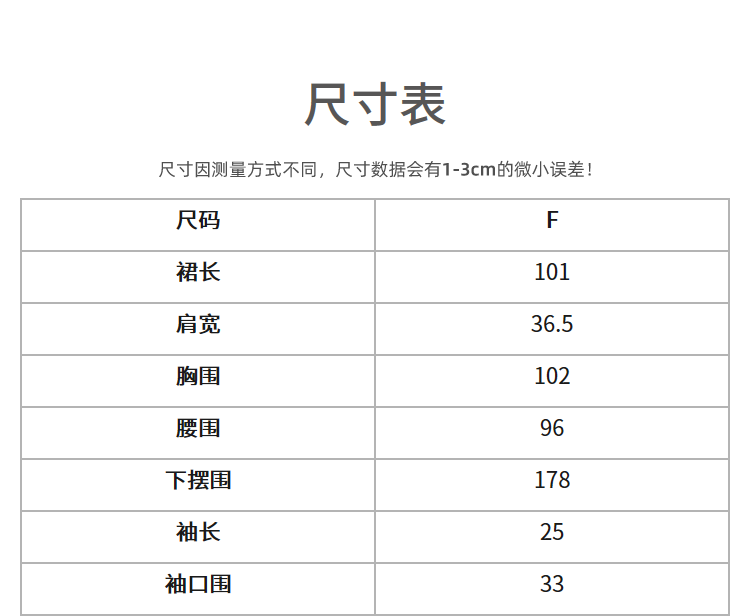 尺寸表

尺寸因测量方式不同，尺寸数据会有1-3cm的微小误差！

| 尺码 | F |
|---|---|
| 裙长 | 101 |
| 肩宽 | 36.5 |
| 胸围 | 102 |
| 腰围 | 96 |
| 下摆围 | 178 |
| 袖长 | 25 |
| 袖口围 | 33 |